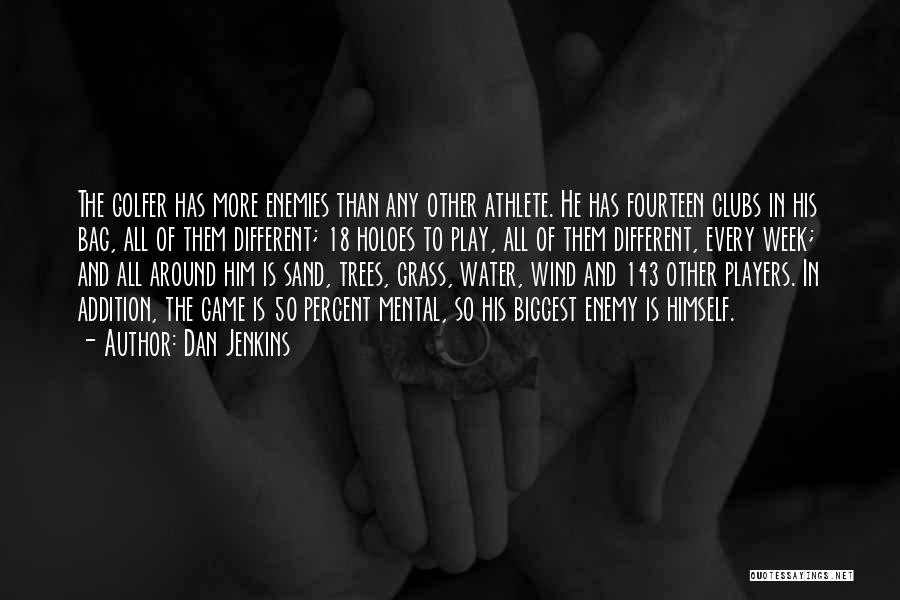 The golfer has more enemies than any other athlete. He has fourteen clubs in his bag, all of them different; 18 holoes to play, all of them different, every week; and all around him is sand, trees, grass, water, wind and 143 other players. In addition, the game is 50 percent mental, so his biggest enemy is himself.
- Author: Dan Jenkins

QUOTESSAYINGS.NET